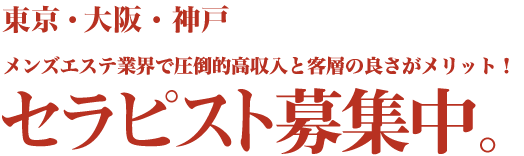 東京・大阪・神戸

メンズエステ業界で圧倒的高収入と客層の良さがメリット！

セラピスト募集中。